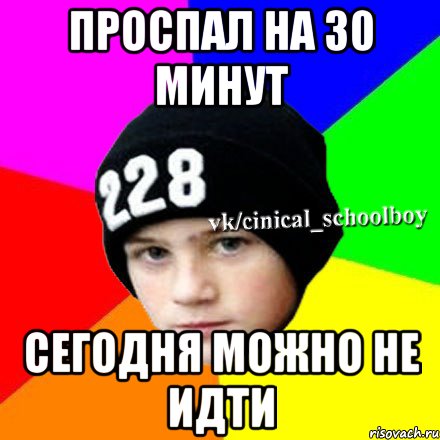 ПРОСПАЛ НА 30 МИНУТ

228

vk/cinical_schoolboy

СЕГОДНЯ МОЖНО НЕ ИДТИ

risovach.ru